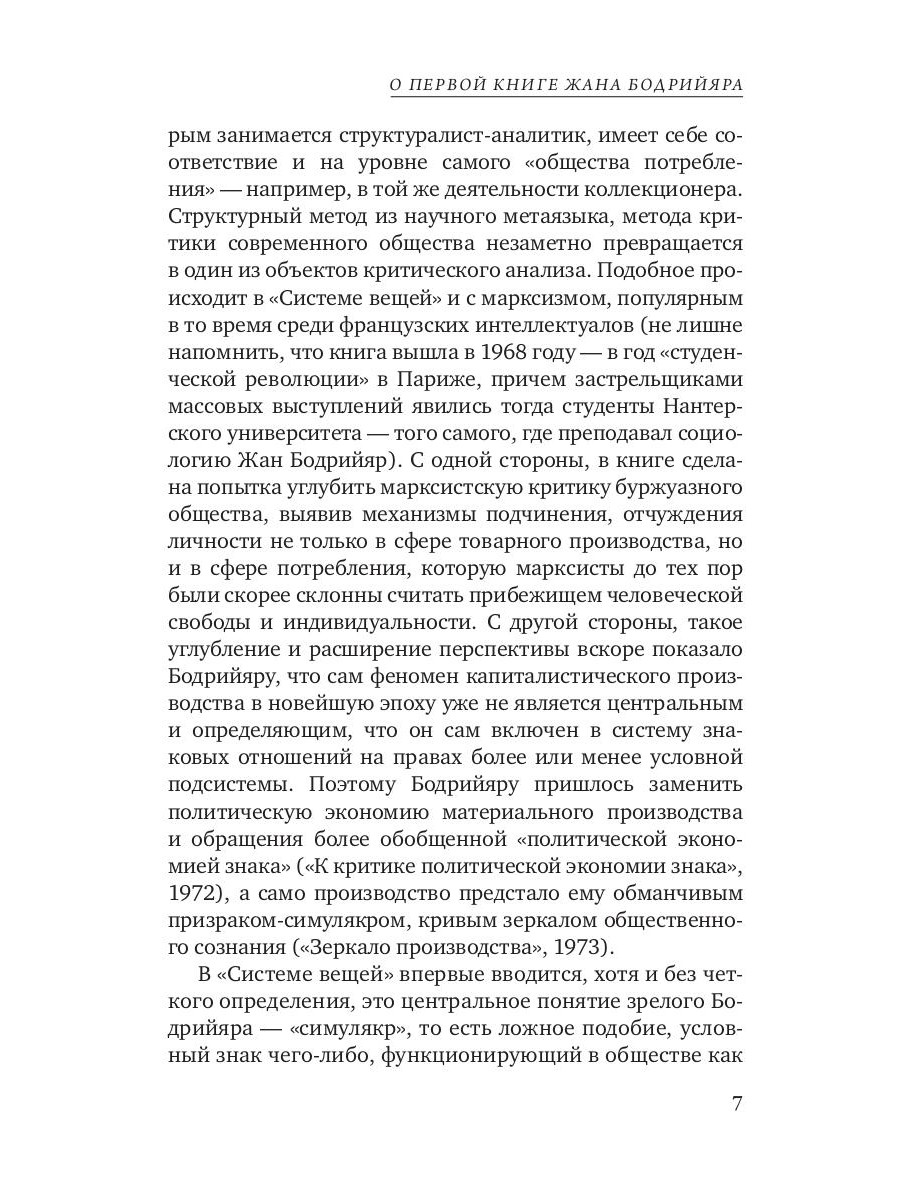 О ПЕРВОЙ КНИГЕ ЖАНА БОДРИЙЯРА

рым занимается структуралист-аналитик, имеет себе соответствие и на уровне самого «общества потребления» — например, в той же деятельности коллекционера. Структурный метод из научного метаязыка, метода критики современного общества незаметно превращается в один из объектов критического анализа. Подобное происходит в «Системе вещей» и с марксизмом, популярным в то время среди французских интеллектуалов (не лишне напомнить, что книга вышла в 1968 году — в год «студенческой революции» в Париже, причем застрельщиками массовых выступлений явились тогда студенты Нантерского университета — того самого, где преподавал социологию Жан Бодрийяр). С одной стороны, в книге сделана попытка углубить марксистскую критику буржуазного общества, выявив механизмы подчинения, отчуждения личности не только в сфере товарного производства, но и в сфере потребления, которую марксисты до тех пор были скорее склонны считать прибежищем человеческой свободы и индивидуальности. С другой стороны, такое углубление и расширение перспективы вскоре показало Бодрийяру, что сам феномен капиталистического производства в новейшую эпоху уже не является центральным и определяющим, что он сам включен в систему знаковых отношений на правах более или менее условной подсистемы. Поэтому Бодрийяру пришлось заменить политическую экономию материального производства и обращения более обобщенной «политической экономией знака» («К критике политической экономии знака», 1972), а само производство предстало ему обманчивым призраком-симулякром, кривым зеркалом общественного сознания («Зеркало производства», 1973).

В «Системе вещей» впервые вводится, хотя и без четкого определения, это центральное понятие зрелого Бодрийяра — «симулякр», то есть ложное подобие, условный знак чего-либо, функционирующий в обществе как

7